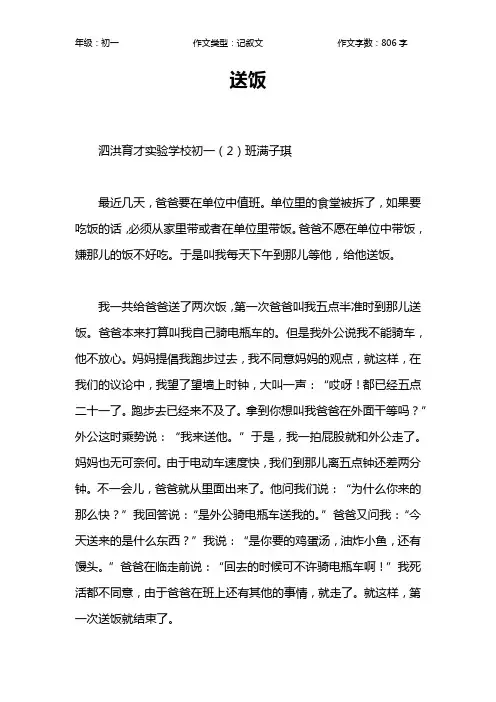 年级：初一　　作文类型：记叙文　　作文字数：806 字

送饭

泗洪育才实验学校初一（2）班满子琪

最近几天，爸爸要在单位中值班。单位里的食堂被拆了，如果要吃饭的话，必须从家里带或者在单位里带饭。爸爸不愿在单位中带饭，嫌那儿的饭不好吃。于是叫我每天下午到那儿等他，给他送饭。

我一共给爸爸送了两次饭，第一次爸爸叫我五点半准时到那儿送饭。爸爸本来打算叫我自己骑电瓶车的。但是我外公说我不能骑车，他不放心。妈妈提倡我跑步过去，我不同意妈妈的观点，就这样，在我们的议论中，我望了望墙上时钟，大叫一声：“哎呀！都已经五点二十一了。跑步去已经来不及了。拿到你想叫我爸爸在外面干等吗？”外公这时乘势说：“我来送他。”于是，我一拍屁股就和外公走了。妈妈也无可奈何。由于电动车速度快，我们到那儿离五点钟还差两分钟。不一会儿，爸爸就从里面出来了。他问我们说：“为什么你来的那么快？”我回答说：“是外公骑电瓶车送我的。”爸爸又问我：“今天送来的是什么东西？”我说：“是你要的鸡蛋汤，油炸小鱼，还有馒头。”爸爸在临走前说：“回去的时候可不许骑电瓶车啊！”我死活都不同意，由于爸爸在班上还有其他的事情，就走了。就这样，第一次送饭就结束了。